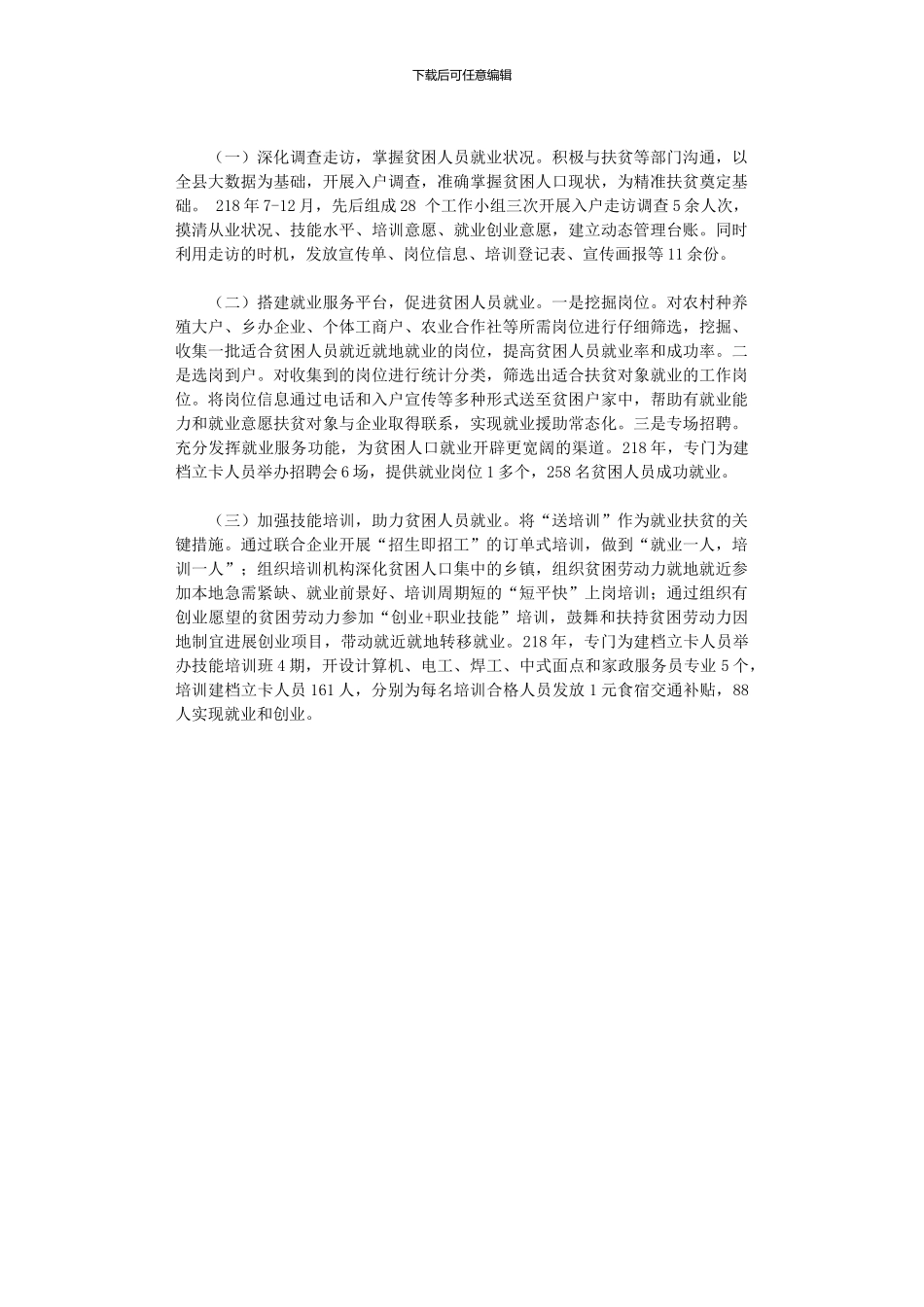 下载后可任意编辑

（一）深化调查走访，掌握贫困人员就业状况。积极与扶贫等部门沟通，以全县大数据为基础，开展入户调查，准确掌握贫困人口现状，为精准扶贫奠定基础。 218 年 7-12 月，先后组成 28 个工作小组三次开展入户走访调查 5 余人次，摸清从业状况、技能水平、培训意愿、就业创业意愿，建立动态管理台账。同时利用走访的时机，发放宣传单、岗位信息、培训登记表、宣传画报等 11 余份。

（二）搭建就业服务平台，促进贫困人员就业。一是挖掘岗位。对农村种养殖大户、乡办企业、个体工商户、农业合作社等所需岗位进行仔细筛选，挖掘、收集一批适合贫困人员就近就地就业的岗位，提高贫困人员就业率和成功率。二是选岗到户。对收集到的岗位进行统计分类，筛选出适合扶贫对象就业的工作岗位。将岗位信息通过电话和入户宣传等多种形式送至贫困户家中，帮助有就业能力和就业意愿扶贫对象与企业取得联系，实现就业援助常态化。三是专场招聘。充分发挥就业服务功能，为贫困人口就业开辟更宽阔的渠道。218 年，专门为建档立卡人员举办招聘会 6 场，提供就业岗位 1 多个，258 名贫困人员成功就业。

（三）加强技能培训，助力贫困人员就业。将“送培训”作为就业扶贫的关键措施。通过联合企业开展“招生即招工”的订单式培训，做到“就业一人，培训一人”；组织培训机构深化贫困人口集中的乡镇，组织贫困劳动力就地就近参加本地急需紧缺、就业前景好、培训周期短的“短平快”上岗培训；通过组织有创业愿望的贫困劳动力参加“创业+职业技能”培训，鼓舞和扶持贫困劳动力因地制宜进展创业项目，带动就近就地转移就业。218 年，专门为建档立卡人员举办技能培训班 4 期，开设计算机、电工、焊工、中式面点和家政服务员专业 5 个，培训建档立卡人员 161 人，分别为每名培训合格人员发放 1 元食宿交通补贴，88 人实现就业和创业。